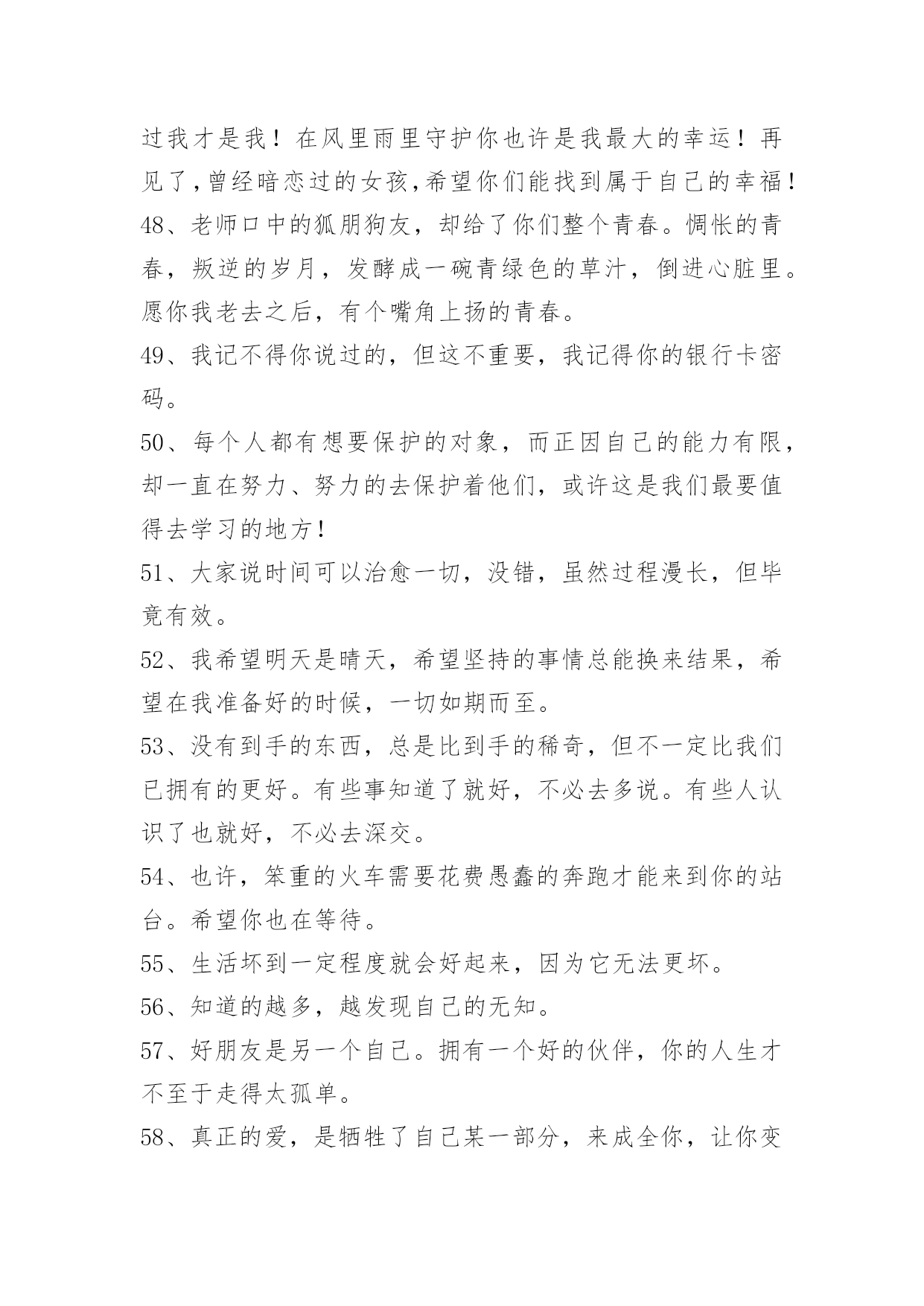 过我才是我！在风里雨里守护你也许是我最大的幸运！再见了,曾经暗恋过的女孩,希望你们能找到属于自己的幸福！

48、老师口中的狐朋狗友，却给了你们整个青春。惆怅的青春，叛逆的岁月，发酵成一碗青绿色的草汁，倒进心脏里。愿你我老去之后，有个嘴角上扬的青春。

49、我记不得你说过的，但这不重要，我记得你的银行卡密码。

50、每个人都有想要保护的对象，而正因自己的能力有限，却一直在努力、努力的去保护着他们，或许这是我们最要值得去学习的地方！

51、大家说时间可以治愈一切，没错，虽然过程漫长，但毕竟有效。

52、我希望明天是晴天，希望坚持的事情总能换来结果，希望在我准备好的时候，一切如期而至。

53、没有到手的东西，总是比到手的稀奇，但不一定比我们已拥有的更好。有些事知道了就好，不必去多说。有些人认识了也就好，不必去深交。

54、也许，笨重的火车需要花费愚蠢的奔跑才能来到你的站台。希望你也在等待。

55、生活坏到一定程度就会好起来，因为它无法更坏。

56、知道的越多，越发现自己的无知。

57、好朋友是另一个自己。拥有一个好的伙伴，你的人生才不至于走得太孤单。

58、真正的爱，是牺牲了自己某一部分，来成全你，让你变